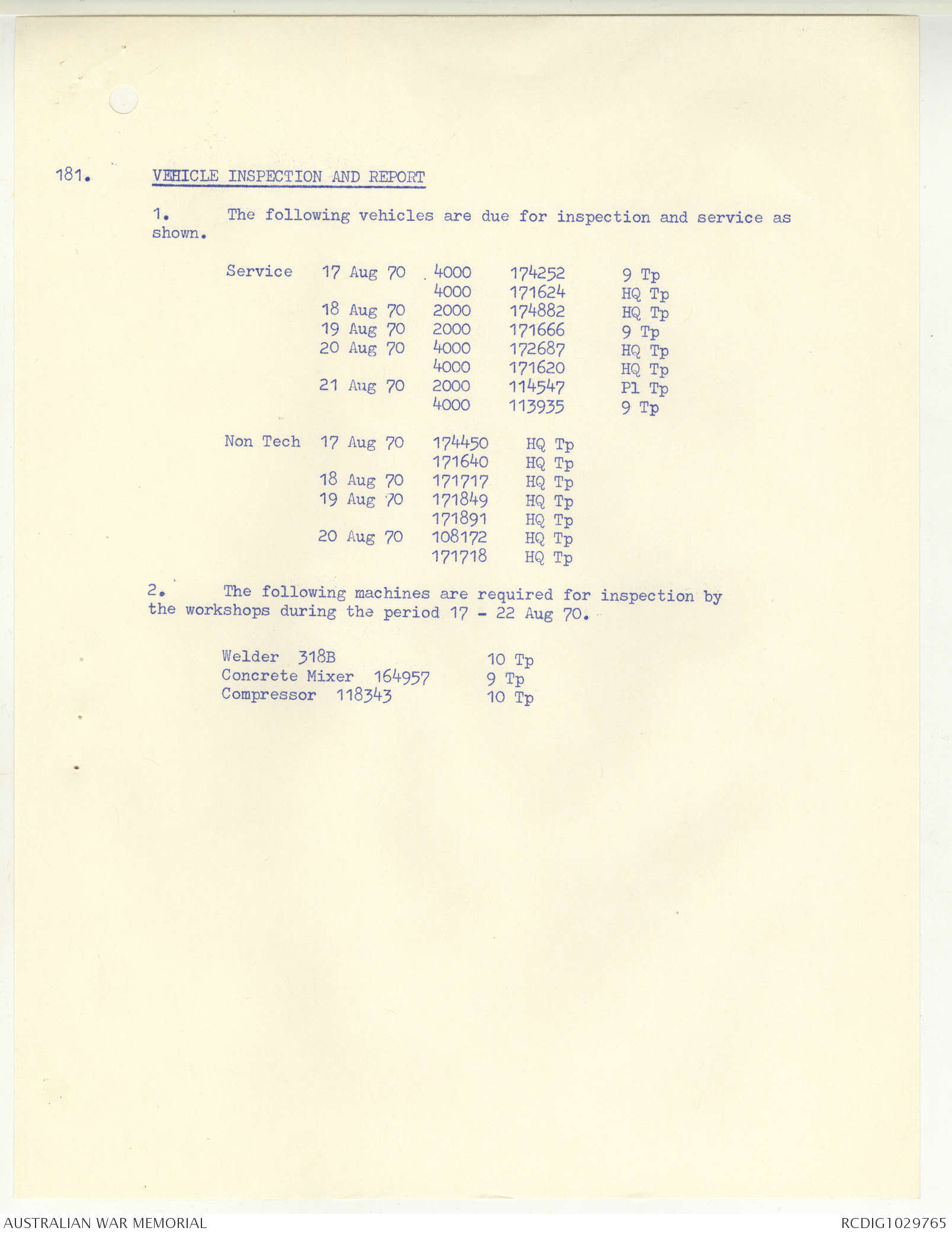 181. VEHICLE INSPECTION AND REPORT

1. The following vehicles are due for inspection and service as shown.

| | | | | |
|---|---|---|---|---|
| Service | 17 Aug 70 | 4000 | 174252 | 9 Tp |
| | | 4000 | 171624 | HQ Tp |
| | 18 Aug 70 | 2000 | 174882 | HQ Tp |
| | 19 Aug 70 | 2000 | 171666 | 9 Tp |
| | 20 Aug 70 | 4000 | 172687 | HQ Tp |
| | | 4000 | 171620 | HQ Tp |
| | 21 Aug 70 | 2000 | 114547 | Pl Tp |
| | | 4000 | 113935 | 9 Tp |

| | | | |
|---|---|---|---|
| Non Tech | 17 Aug 70 | 174450 | HQ Tp |
| | | 171640 | HQ Tp |
| | 18 Aug 70 | 171717 | HQ Tp |
| | 19 Aug 70 | 171849 | HQ Tp |
| | | 171891 | HQ Tp |
| | 20 Aug 70 | 108172 | HQ Tp |
| | | 171718 | HQ Tp |

2. The following machines are required for inspection by the workshops during the period 17 - 22 Aug 70.

| | |
|---|---|
| Welder 318B | 10 Tp |
| Concrete Mixer 164957 | 9 Tp |
| Compressor 118343 | 10 Tp |

AUSTRALIAN WAR MEMORIAL RCDIG1029765